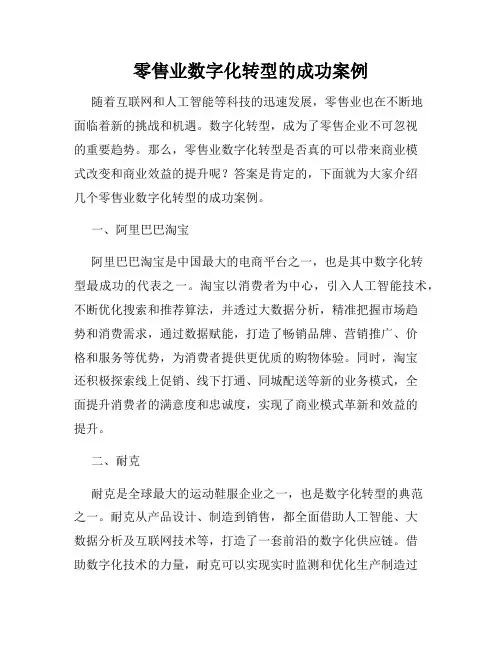 零售业数字化转型的成功案例

随着互联网和人工智能等科技的迅速发展，零售业也在不断地面临着新的挑战和机遇。数字化转型，成为了零售企业不可忽视的重要趋势。那么，零售业数字化转型是否真的可以带来商业模式改变和商业效益的提升呢？答案是肯定的，下面就为大家介绍几个零售业数字化转型的成功案例。

一、阿里巴巴淘宝

阿里巴巴淘宝是中国最大的电商平台之一，也是其中数字化转型最成功的代表之一。淘宝以消费者为中心，引入人工智能技术，不断优化搜索和推荐算法，并透过大数据分析，精准把握市场趋势和消费需求，通过数据赋能，打造了畅销品牌、营销推广、价格和服务等优势，为消费者提供更优质的购物体验。同时，淘宝还积极探索线上促销、线下打通、同城配送等新的业务模式，全面提升消费者的满意度和忠诚度，实现了商业模式革新和效益的提升。

二、耐克

耐克是全球最大的运动鞋服企业之一，也是数字化转型的典范之一。耐克从产品设计、制造到销售，都全面借助人工智能、大数据分析及互联网技术等，打造了一套前沿的数字化供应链。借助数字化技术的力量，耐克可以实现实时监测和优化生产制造过